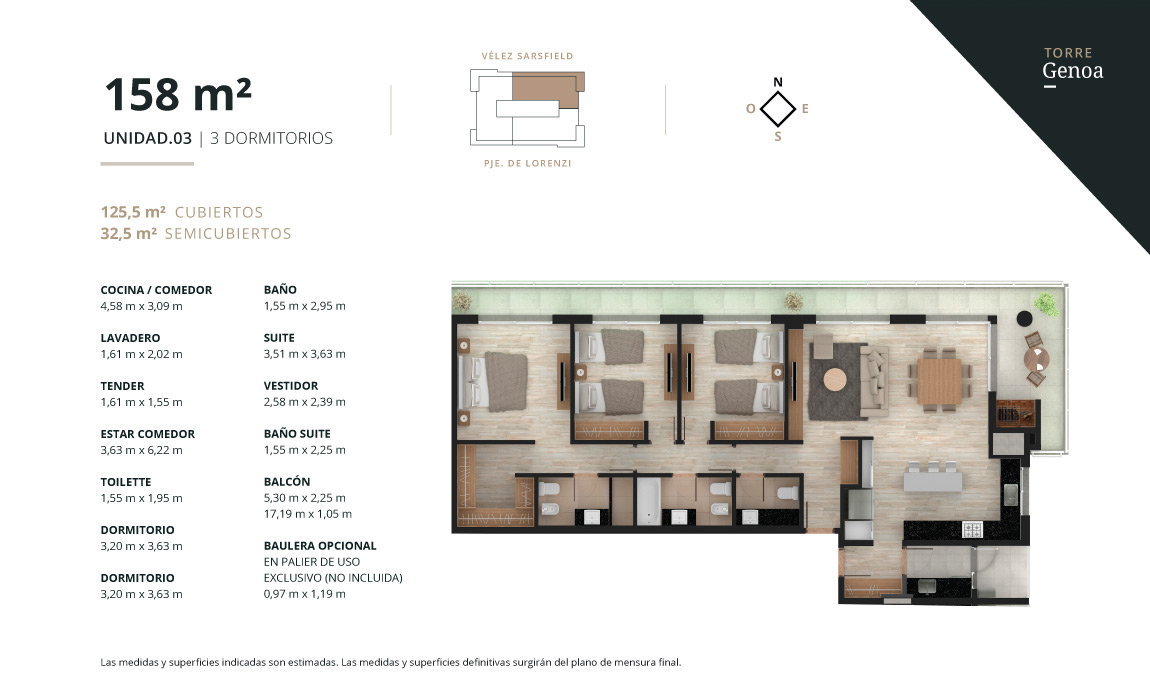 158 m²

UNIDAD.03 | 3 DORMITORIOS

VÉLEZ SARSFIELD

PJE. DE LORENZI

N
O E
S

TORRE
Genoa

125,5 m² CUBIERTOS
32,5 m² SEMICUBIERTOS

COCINA / COMEDOR
4,58 m x 3,09 m

LAVADERO
1,61 m x 2,02 m

TENDER
1,61 m x 1,55 m

ESTAR COMEDOR
3,63 m x 6,22 m

TOILETTE
1,55 m x 1,95 m

DORMITORIO
3,20 m x 3,63 m

DORMITORIO
3,20 m x 3,63 m

BAÑO
1,55 m x 2,95 m

SUITE
3,51 m x 3,63 m

VESTIDOR
2,58 m x 2,39 m

BAÑO SUITE
1,55 m x 2,25 m

BALCÓN
5,30 m x 2,25 m
17,19 m x 1,05 m

BAULERA OPCIONAL
EN PALIER DE USO EXCLUSIVO (NO INCLUIDA)
0,97 m x 1,19 m

Las medidas y superficies indicadas son estimadas. Las medidas y superficies definitivas surgirán del plano de mensura final.